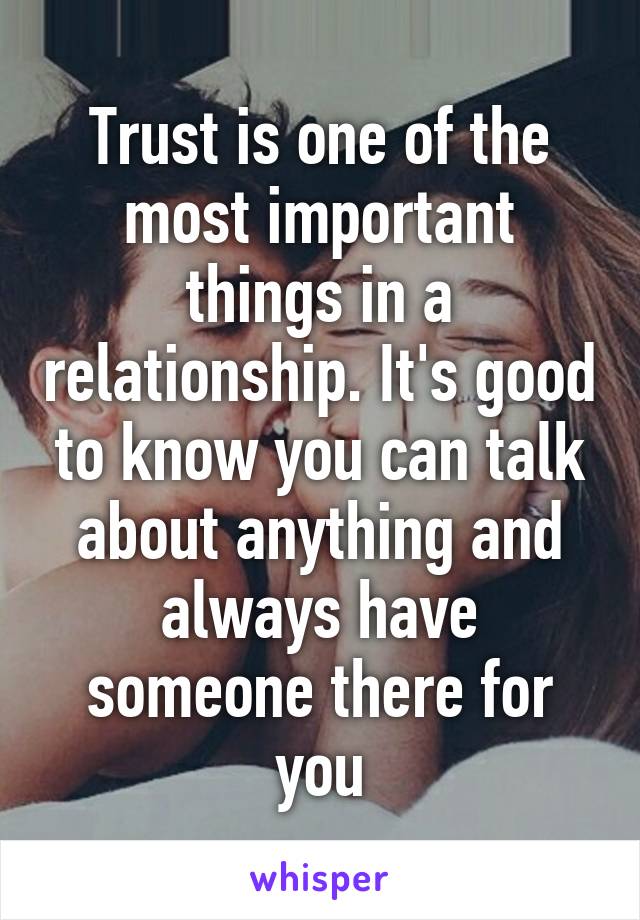 Trust is one of the most important things in a relationship. It's good to know you can talk about anything and always have someone there for you

whisper